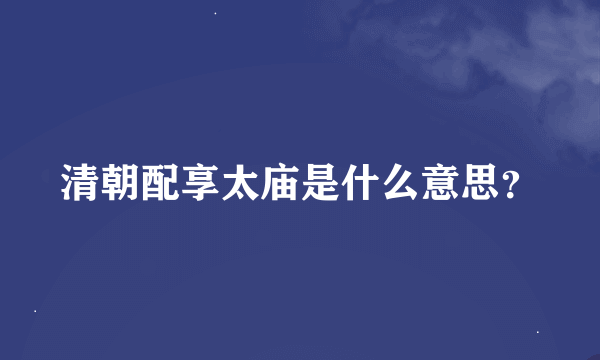 清朝配享太庙是什么意思?